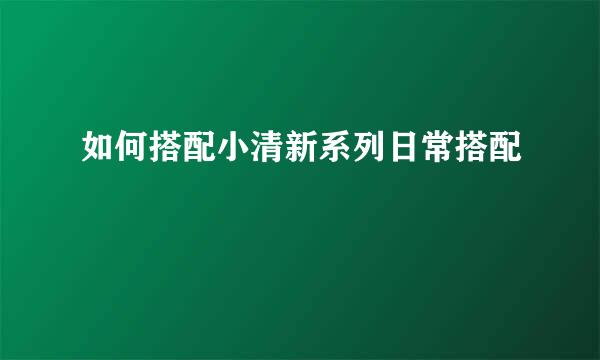 如何搭配小清新系列日常搭配